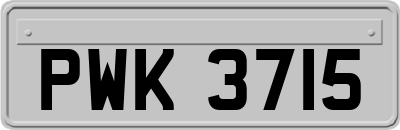 PWK 3715